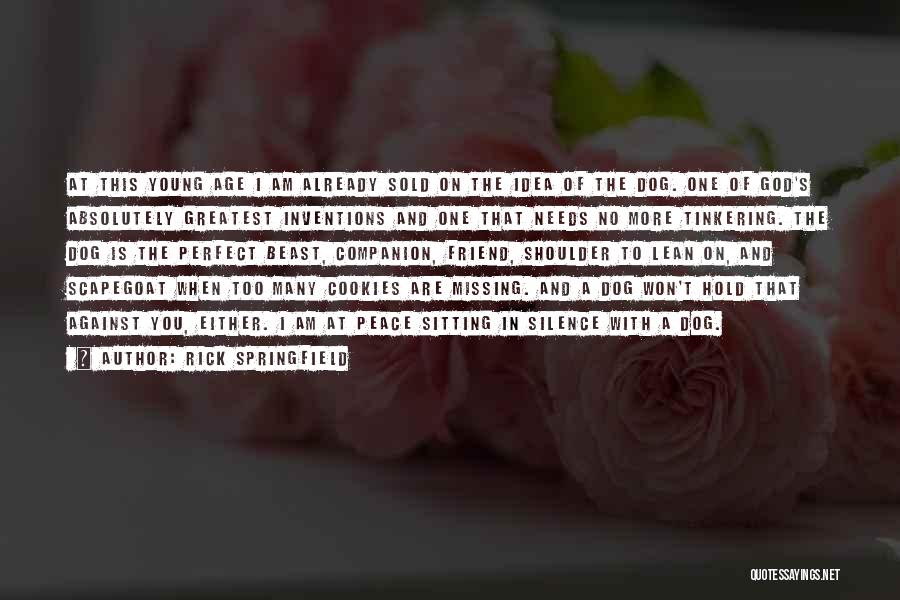 AT THIS YOUNG AGE I AM ALREADY SOLD ON THE IDEA OF THE DOG. ONE OF GOD'S ABSOLUTELY GREATEST INVENTIONS AND ONE THAT NEEDS NO MORE TINKERING. THE DOG IS THE PERFECT BEAST, COMPANION, FRIEND, SHOULDER TO LEAN ON, AND SCAPEGOAT WHEN TOO MANY COOKIES ARE MISSING. AND A DOG WON'T HOLD THAT AGAINST YOU, EITHER. I AM AT PEACE SITTING IN SILENCE WITH A DOG.

? AUTHOR: RICK SPRINGFIELD

QUOTESSAYINGS.NET